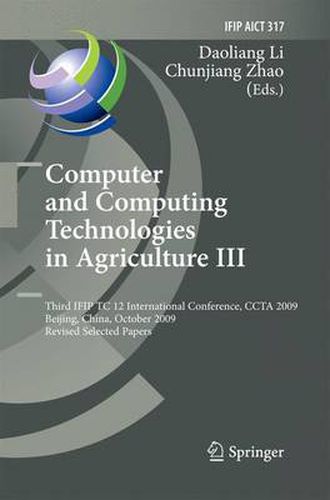 IFIP AICT 317

Daoliang Li
Chunjiang Zhao
(Eds.)

Computer and Computing Technologies in Agriculture III

Third IFIP TC 12 International Conference, CCTA 2009
Beijing, China, October 2009
Revised Selected Papers

Springer